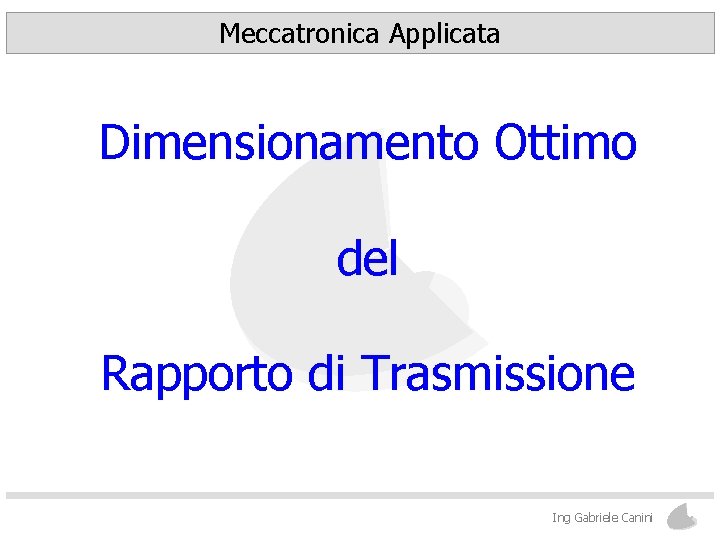 Meccatronica Applicata

Dimensionamento Ottimo

del

Rapporto di Trasmissione

Ing Gabriele Canini